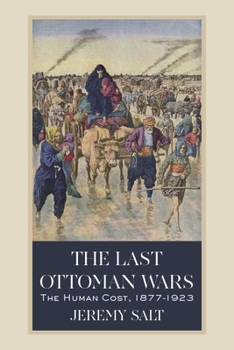 THE LAST OTTOMAN WARS
THE HUMAN COST, 1877-1923
JEREMY SALT